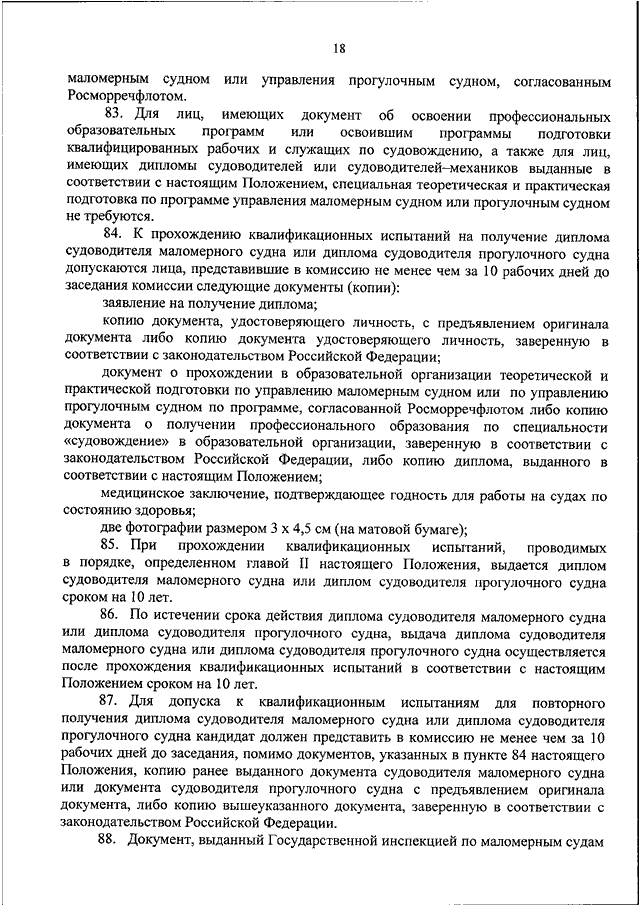 18

маломерным судном или управления прогулочным судном, согласованным Росморречфлотом.

83. Для лиц, имеющих документ об освоении профессиональных образовательных программ или освоившим программы подготовки квалифицированных рабочих и служащих по судовождению, а также для лиц, имеющих дипломы судоводителей или судоводителей–механиков выданные в соответствии с настоящим Положением, специальная теоретическая и практическая подготовка по программе управления маломерным судном или прогулочным судном не требуются.

84. К прохождению квалификационных испытаний на получение диплома судоводителя маломерного судна или диплома судоводителя прогулочного судна допускаются лица, представившие в комиссию не менее чем за 10 рабочих дней до заседания комиссии следующие документы (копии):

заявление на получение диплома;

копию документа, удостоверяющего личность, с предъявлением оригинала документа либо копию документа удостоверяющего личность, заверенную в соответствии с законодательством Российской Федерации;

документ о прохождении в образовательной организации теоретической и практической подготовки по управлению маломерным судном или по управлению прогулочным судном по программе, согласованной Росморречфлотом либо копию документа о получении профессионального образования по специальности «судовождение» в образовательной организации, заверенную в соответствии с законодательством Российской Федерации, либо копию диплома, выданного в соответствии с настоящим Положением;

медицинское заключение, подтверждающее годность для работы на судах по состоянию здоровья;

две фотографии размером 3 х 4,5 см (на матовой бумаге);

85. При прохождении квалификационных испытаний, проводимых в порядке, определенном главой II настоящего Положения, выдается диплом судоводителя маломерного судна или диплом судоводителя прогулочного судна сроком на 10 лет.

86. По истечении срока действия диплома судоводителя маломерного судна или диплома судоводителя прогулочного судна, выдача диплома судоводителя маломерного судна или диплома судоводителя прогулочного судна осуществляется после прохождения квалификационных испытаний в соответствии с настоящим Положением сроком на 10 лет.

87. Для допуска к квалификационным испытаниям для повторного получения диплома судоводителя маломерного судна или диплома судоводителя прогулочного судна кандидат должен представить в комиссию не менее чем за 10 рабочих дней до заседания, помимо документов, указанных в пункте 84 настоящего Положения, копию ранее выданного документа судоводителя маломерного судна или документа судоводителя прогулочного судна с предъявлением оригинала документа, либо копию вышеуказанного документа, заверенную в соответствии с законодательством Российской Федерации.

88. Документ, выданный Государственной инспекцией по маломерным судам